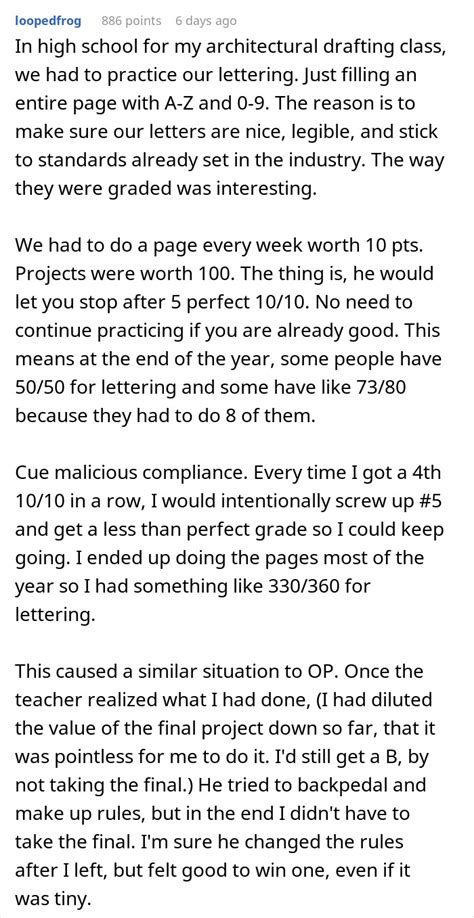 loopedfrog 886 points 6 days ago

In high school for my architectural drafting class, we had to practice our lettering. Just filling an entire page with A-Z and 0-9. The reason is to make sure our letters are nice, legible, and stick to standards already set in the industry. The way they were graded was interesting.

We had to do a page every week worth 10 pts. Projects were worth 100. The thing is, he would let you stop after 5 perfect 10/10. No need to continue practicing if you are already good. This means at the end of the year, some people have 50/50 for lettering and some have like 73/80 because they had to do 8 of them.

Cue malicious compliance. Every time I got a 4th 10/10 in a row, I would intentionally screw up #5 and get a less than perfect grade so I could keep going. I ended up doing the pages most of the year so I had something like 330/360 for lettering.

This caused a similar situation to OP. Once the teacher realized what I had done, (I had diluted the value of the final project down so far, that it was pointless for me to do it. I'd still get a B, by not taking the final.) He tried to backpedal and make up rules, but in the end I didn't have to take the final. I'm sure he changed the rules after I left, but felt good to win one, even if it was tiny.